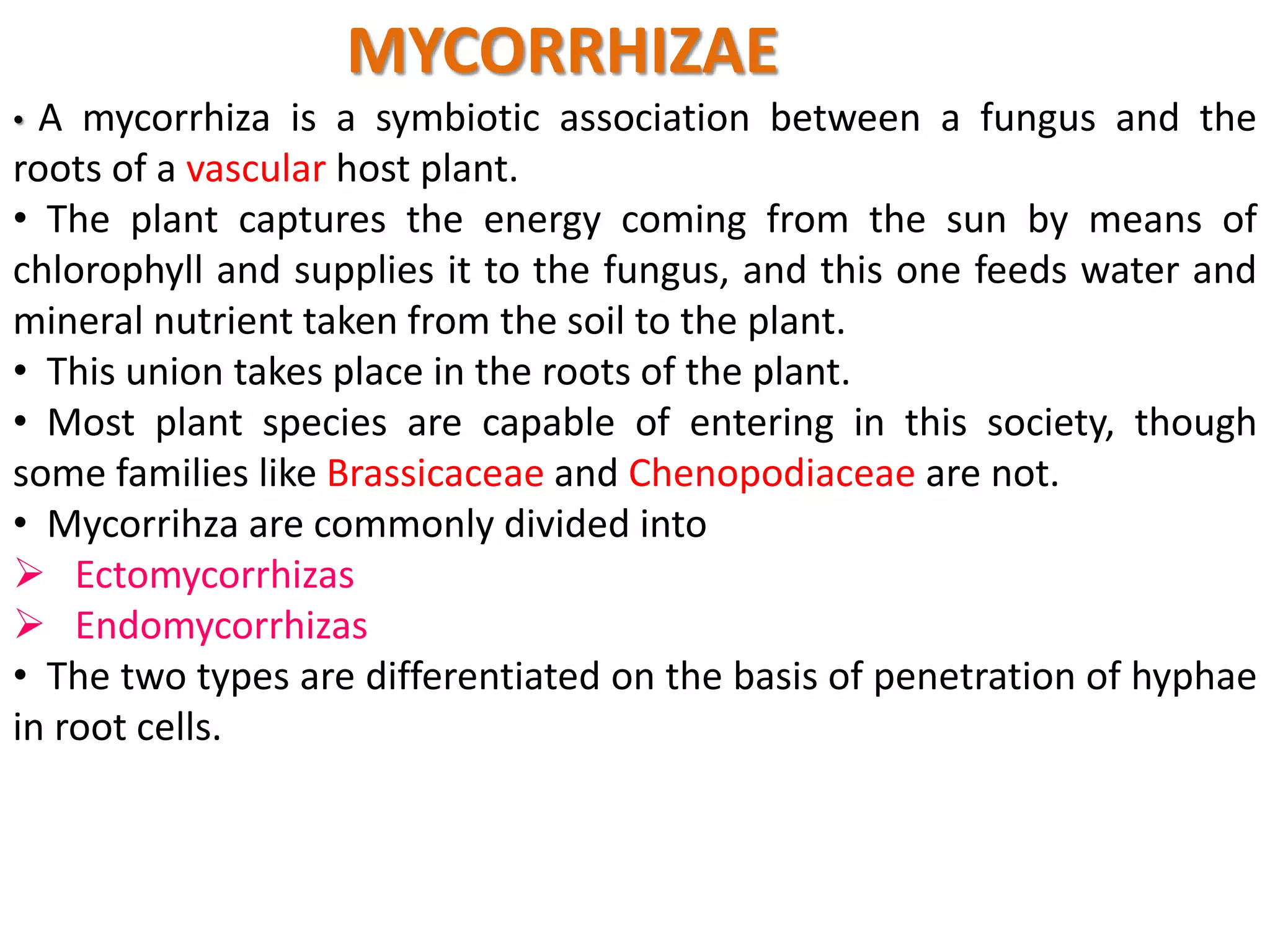 MYCORRHIZAE

• A mycorrhiza is a symbiotic association between a fungus and the roots of a vascular host plant.

• The plant captures the energy coming from the sun by means of chlorophyll and supplies it to the fungus, and this one feeds water and mineral nutrient taken from the soil to the plant.

• This union takes place in the roots of the plant.

• Most plant species are capable of entering in this society, though some families like Brassicaceae and Chenopodiaceae are not.

• Mycorrihza are commonly divided into

➢ Ectomycorrhizas

➢ Endomycorrhizas

• The two types are differentiated on the basis of penetration of hyphae in root cells.